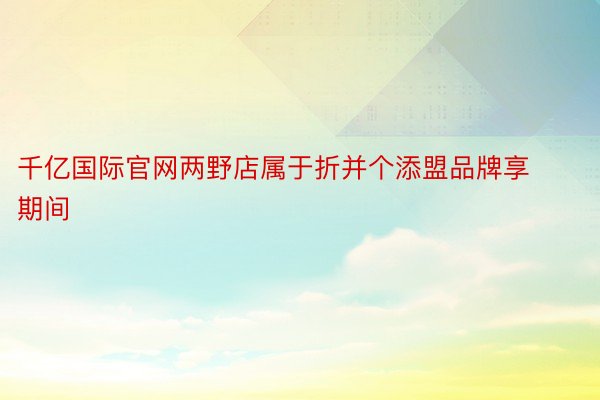 千亿国际官网两野店属于折并个添盟品牌享期间